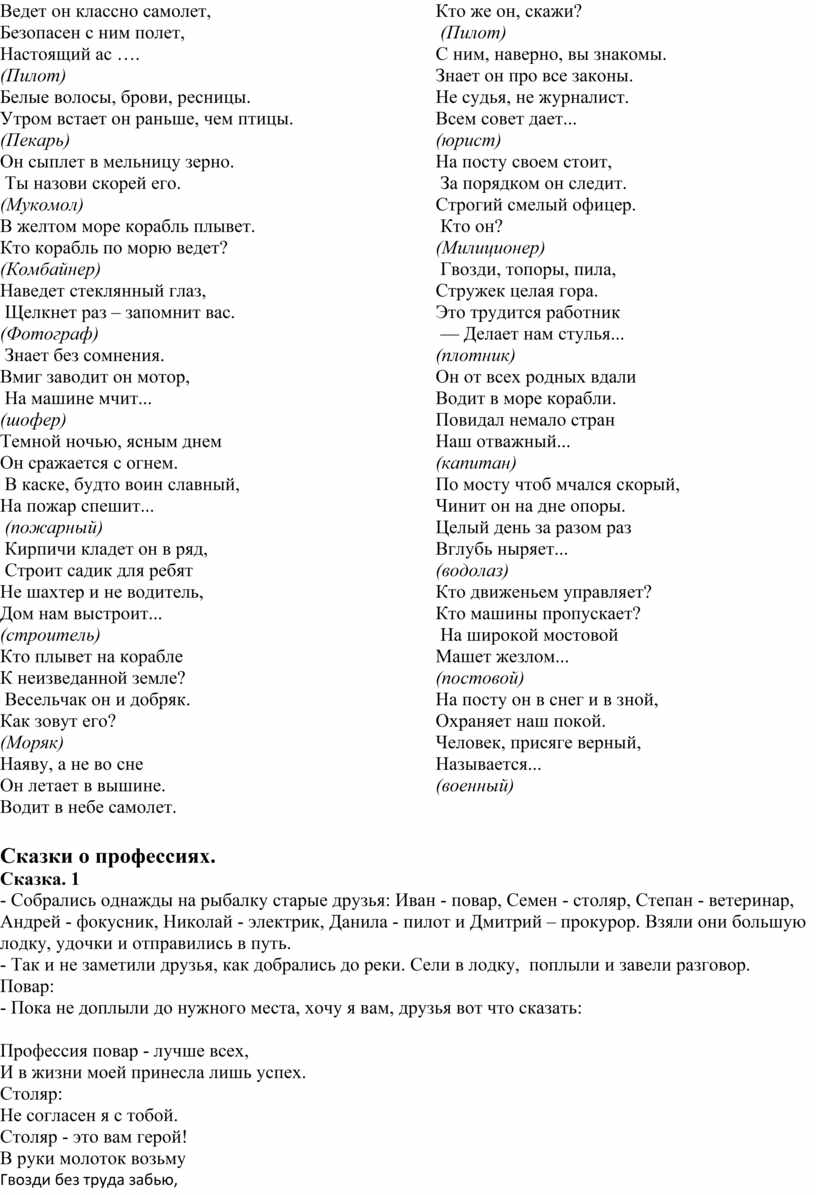 Ведет он классно самолет,
Безопасен с ним полет,
Настоящий ас ….
(Пилот)
Белые волосы, брови, ресницы.
Утром встает он раньше, чем птицы.
(Пекарь)
Он сыплет в мельницу зерно.
Ты назови скорей его.
(Мукомол)
В желтом море корабль плывет.
Кто корабль по морю ведет?
(Комбайнер)
Наведет стеклянный глаз,
Щелкнет раз – запомнит вас.
(Фотограф)
Знает без сомнения.
Вмиг заводит он мотор,
На машине мчит...
(шофер)
Темной ночью, ясным днем
Он сражается с огнем.
В каске, будто воин славный,
На пожар спешит...
(пожарный)
Кирпичи кладет он в ряд,
Строит садик для ребят
Не шахтер и не водитель,
Дом нам выстроит...
(строитель)
Кто плывет на корабле
К неизведанной земле?
Весельчак он и добряк.
Как зовут его?
(Моряк)
Наяву, а не во сне
Он летает в вышине.
Водит в небе самолет.

Кто же он, скажи?
(Пилот)
С ним, наверно, вы знакомы.
Знает он про все законы.
Не судья, не журналист.
Всем совет дает...
(юрист)
На посту своем стоит,
За порядком он следит.
Строгий смелый офицер.
Кто он?
(Милиционер)
Гвозди, топоры, пила,
Стружек целая гора.
Это трудится работник
— Делает нам стулья...
(плотник)
Он от всех родных вдали
Водит в море корабли.
Повидал немало стран
Наш отважный...
(капитан)
По мосту чтоб мчался скорый,
Чинит он на дне опоры.
Целый день за разом раз
Вглубь ныряет...
(водолаз)
Кто движеньем управляет?
Кто машины пропускает?
На широкой мостовой
Машет жезлом...
(постовой)
На посту он в снег и в зной,
Охраняет наш покой.
Человек, присяге верный,
Называется...
(военный)

Сказки о профессиях.
Сказка. 1
- Собрались однажды на рыбалку старые друзья: Иван - повар, Семен - столяр, Степан - ветеринар, Андрей - фокусник, Николай - электрик, Данила - пилот и Дмитрий – прокурор. Взяли они большую лодку, удочки и отправились в путь.
- Так и не заметили друзья, как добрались до реки. Сели в лодку, поплыли и завели разговор.
Повар:
- Пока не доплыли до нужного места, хочу я вам, друзья вот что сказать:

Профессия повар - лучше всех,
И в жизни моей принесла лишь успех.
Столяр:
Не согласен я с тобой.
Столяр - это вам герой!
В руки молоток возьму
Гвозди без труда забью,